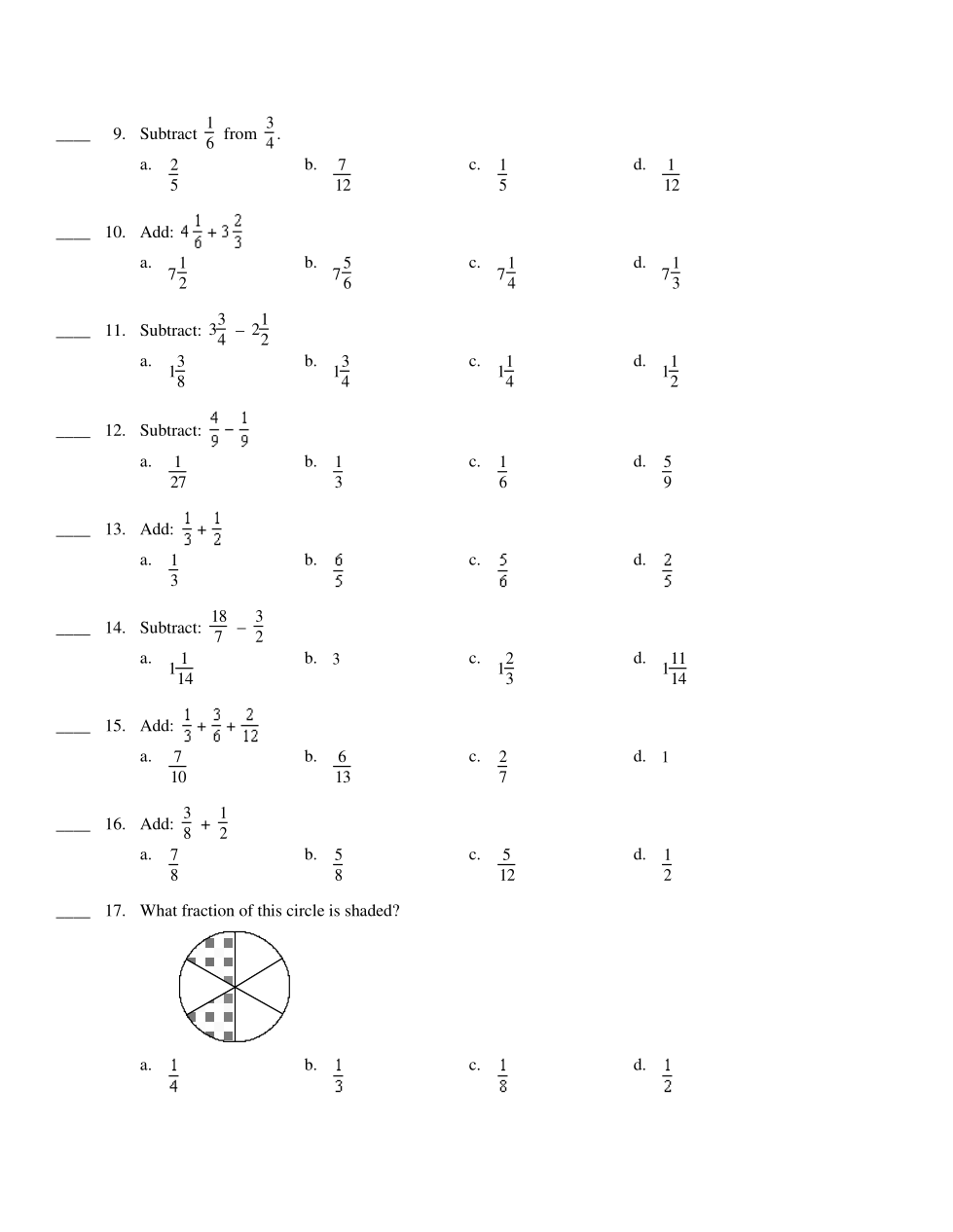 ____ 9. Subtract $\frac{1}{6}$ from $\frac{3}{4}$.

a. $\frac{2}{5}$ b. $\frac{7}{12}$ c. $\frac{1}{5}$ d. $\frac{1}{12}$

____ 10. Add: $4\frac{1}{6} + 3\frac{2}{3}$

a. $7\frac{1}{2}$ b. $7\frac{5}{6}$ c. $7\frac{1}{4}$ d. $7\frac{1}{3}$

____ 11. Subtract: $3\frac{3}{4} - 2\frac{1}{2}$

a. $1\frac{3}{8}$ b. $1\frac{3}{4}$ c. $1\frac{1}{4}$ d. $1\frac{1}{2}$

____ 12. Subtract: $\frac{4}{9} - \frac{1}{9}$

a. $\frac{1}{27}$ b. $\frac{1}{3}$ c. $\frac{1}{6}$ d. $\frac{5}{9}$

____ 13. Add: $\frac{1}{3} + \frac{1}{2}$

a. $\frac{1}{3}$ b. $\frac{6}{5}$ c. $\frac{5}{6}$ d. $\frac{2}{5}$

____ 14. Subtract: $\frac{18}{7} - \frac{3}{2}$

a. $1\frac{1}{14}$ b. 3 c. $1\frac{2}{3}$ d. $1\frac{11}{14}$

____ 15. Add: $\frac{1}{3} + \frac{3}{6} + \frac{2}{12}$

a. $\frac{7}{10}$ b. $\frac{6}{13}$ c. $\frac{2}{7}$ d. 1

____ 16. Add: $\frac{3}{8} + \frac{1}{2}$

a. $\frac{7}{8}$ b. $\frac{5}{8}$ c. $\frac{5}{12}$ d. $\frac{1}{2}$

____ 17. What fraction of this circle is shaded?

a. $\frac{1}{4}$ b. $\frac{1}{3}$ c. $\frac{1}{8}$ d. $\frac{1}{2}$